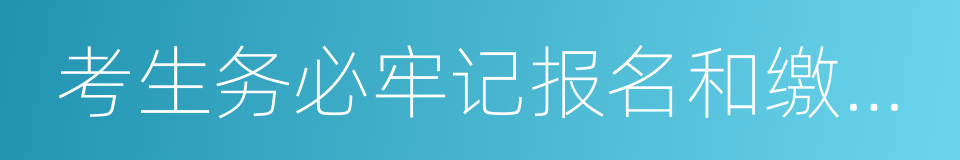 考生务必牢记报名和缴...